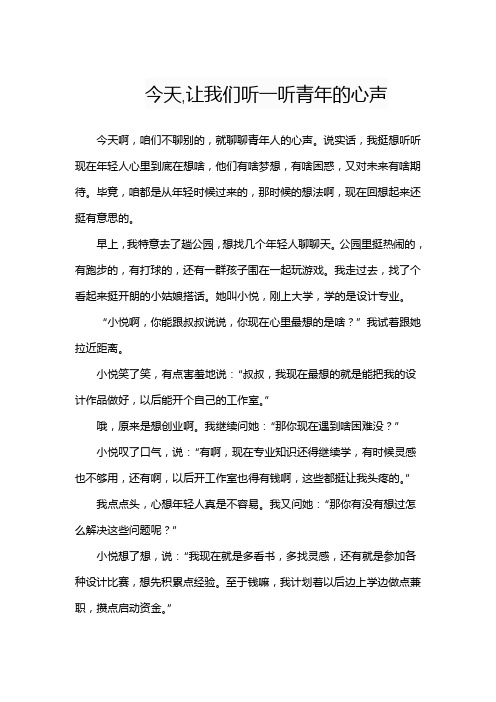 今天,让我们听一听青年的心声

今天啊，咱们不聊别的，就聊聊青年人的心声。说实话，我挺想听听现在年轻人心里到底在想啥，他们有啥梦想，有啥困惑，又对未来有啥期待。毕竟，咱都是从年轻时候过来的，那时候的想法啊，现在回想起来还挺有意思的。

早上，我特意去了趟公园，想找几个年轻人聊聊天。公园里挺热闹的，有跑步的，有打球的，还有一群孩子围在一起玩游戏。我走过去，找了个看起来挺开朗的小姑娘搭话。她叫小悦，刚上大学，学的是设计专业。

“小悦啊，你能跟叔叔说说，你现在心里最想的是啥？”我试着跟她拉近距离。

小悦笑了笑，有点害羞地说：“叔叔，我现在最想的就是能把我的设计作品做好，以后能开个自己的工作室。”

哦，原来是想创业啊。我继续问她：“那你现在遇到啥困难没？”

小悦叹了口气，说：“有啊，现在专业知识还得继续学，有时候灵感也不够用，还有啊，以后开工作室也得有钱啊，这些都挺让我头疼的。”

我点点头，心想年轻人真是不容易。我又问她：“那你有没有想过怎么解决这些问题呢？”

小悦想了想，说：“我现在就是多看书，多找灵感，还有就是参加各种设计比赛，想先积累点经验。至于钱嘛，我计划着以后边上学边做点兼职，攒点启动资金。”